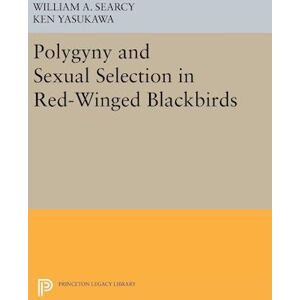 WILLIAM A. SEARCY
KEN YASUKAWA

Polygyny and Sexual Selection in Red-Winged Blackbirds

PRINCETON LEGACY LIBRARY